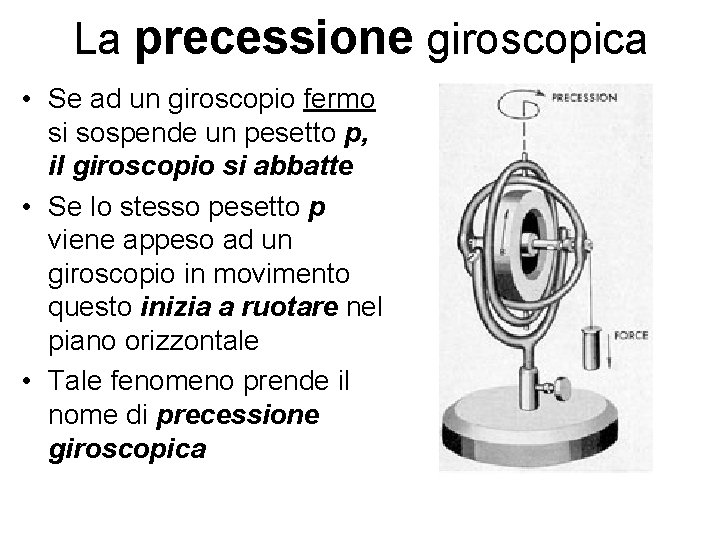 La precessione giroscopica

• Se ad un giroscopio fermo si sospende un pesetto p, il giroscopio si abbatte
• Se lo stesso pesetto p viene appeso ad un giroscopio in movimento questo inizia a ruotare nel piano orizzontale
• Tale fenomeno prende il nome di precessione giroscopica

PRECESSION
FORCE